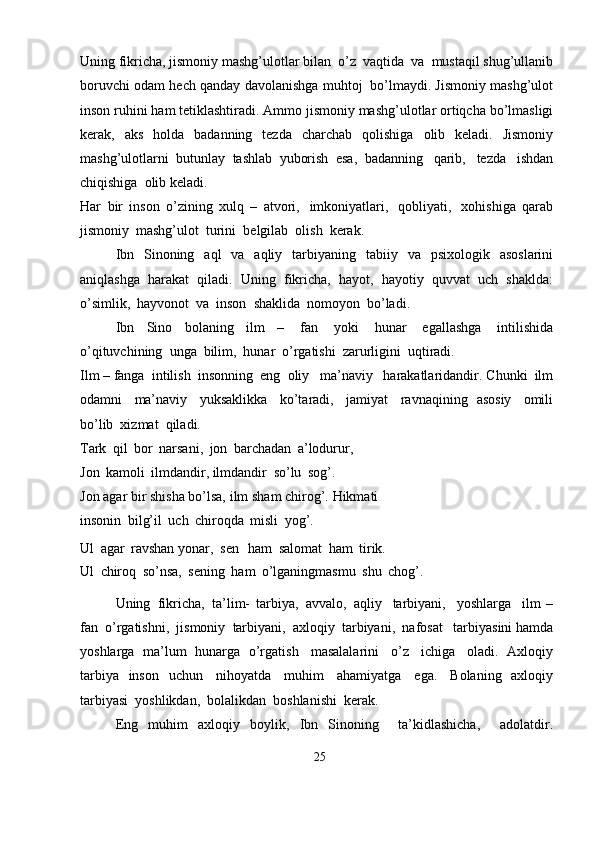 Uning fikricha, jismoniy mashg’ulotlar bilan o’z vaqtida va mustaqil shug’ullanib boruvchi odam hech qanday davolanishga muhtoj bo’lmaydi. Jismoniy mashg’ulot inson ruhini ham tetiklashtiradi. Ammo jismoniy mashg’ulotlar ortiqcha bo’lmasligi kerak, aks holda badanning tezda charchab qolishiga olib keladi. Jismoniy mashg’ulotlarni butunlay tashlab yuborish esa, badanning qarib, tezda ishdan chiqishiga olib keladi.

Har bir inson o’zining xulq – atvori, imkoniyatlari, qobliyati, xohishiga qarab jismoniy mashg’ulot turini belgilab olish kerak.

Ibn Sinoning aql va aqliy tarbiyaning tabiiy va psixologik asoslarini aniqlashga harakat qiladi. Uning fikricha, hayot, hayotiy quvvat uch shaklda: o’simlik, hayvonot va inson shaklida nomoyon bo’ladi.

Ibn Sino bolaning ilm – fan yoki hunar egallashga intilishida o’qituvchining unga bilim, hunar o’rgatishi zarurligini uqtiradi.

Ilm – fanga intilish insonning eng oliy ma’naviy harakatlaridandir. Chunki ilm odamni ma’naviy yuksaklikka ko’taradi, jamiyat ravnaqining asosiy omili bo’lib xizmat qiladi.

Tark qil bor narsani, jon barchadan a’lodurur,
Jon kamoli ilmdandir, ilmdandir so’lu sog’.
Jon agar bir shisha bo’lsa, ilm sham chirog’. Hikmati
insonin bilg’il uch chiroqda misli yog’.
Ul agar ravshan yonar, sen ham salomat ham tirik.
Ul chiroq so’nsa, sening ham o’lganingmasmu shu chog’.

Uning fikricha, ta’lim- tarbiya, avvalo, aqliy tarbiyani, yoshlarga ilm – fan o’rgatishni, jismoniy tarbiyani, axloqiy tarbiyani, nafosat tarbiyasini hamda yoshlarga ma’lum hunarga o’rgatish masalalarini o’z ichiga oladi. Axloqiy tarbiya inson uchun nihoyatda muhim ahamiyatga ega. Bolaning axloqiy tarbiyasi yoshlikdan, bolalikdan boshlanishi kerak.

Eng muhim axloqiy boylik, Ibn Sinoning ta’kidlashicha, adolatdir.

25